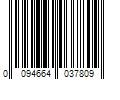 0 094664 037809